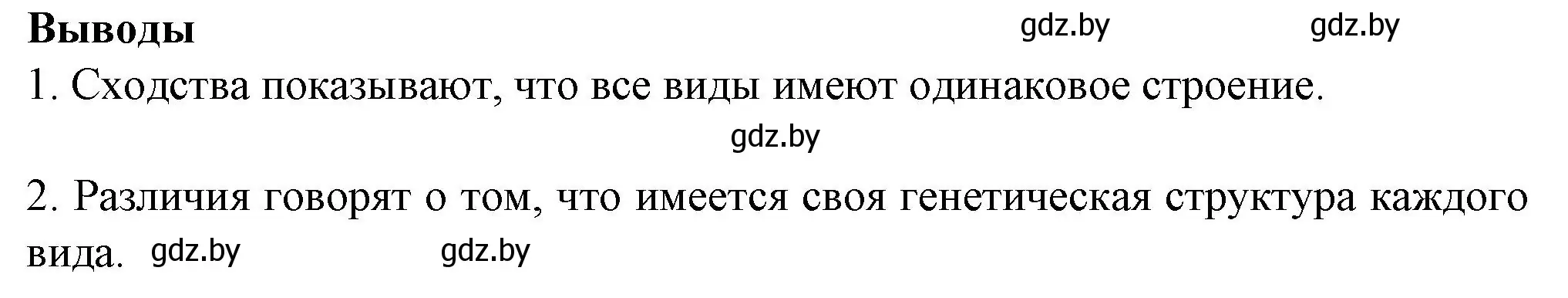 **Выводы** gdz.by gdz.by

1. Сходства показывают, что все виды имеют одинаковое строение.

gdz.by

2. Различия говорят о том, что имеется своя генетическая структура каждого вида. gdz.by gdz.by